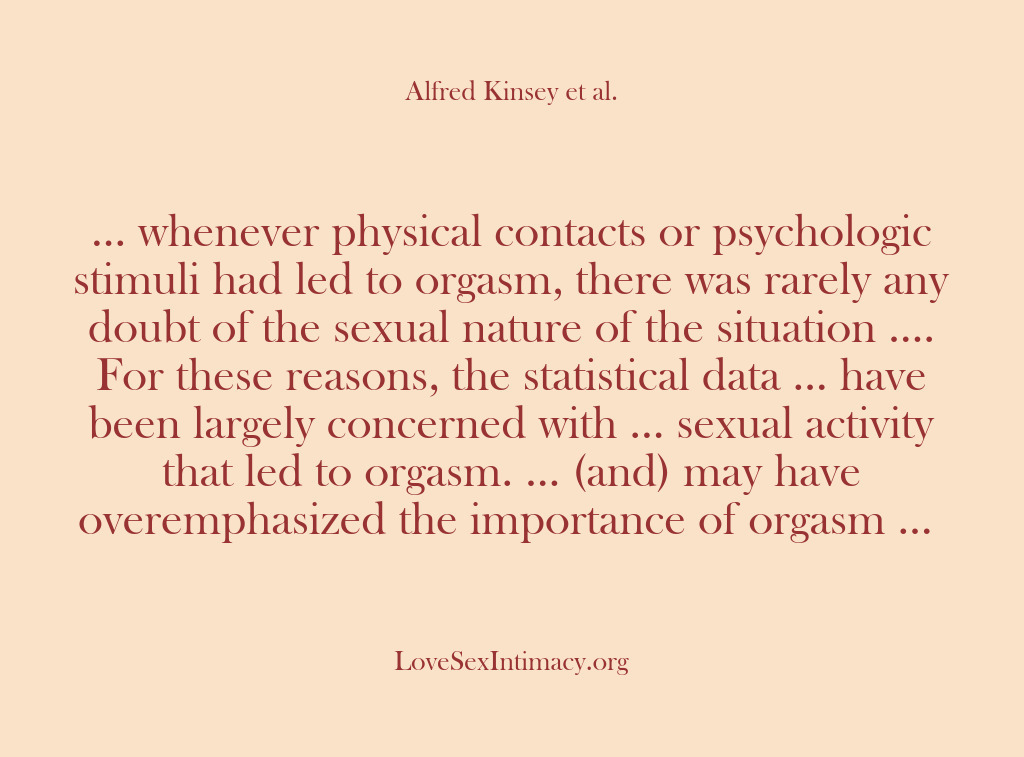 Alfred Kinsey et al.

... whenever physical contacts or psychologic stimuli had led to orgasm, there was rarely any doubt of the sexual nature of the situation .... For these reasons, the statistical data ... have been largely concerned with ... sexual activity that led to orgasm. ... (and) may have overemphasized the importance of orgasm ...

LoveSexIntimacy.org